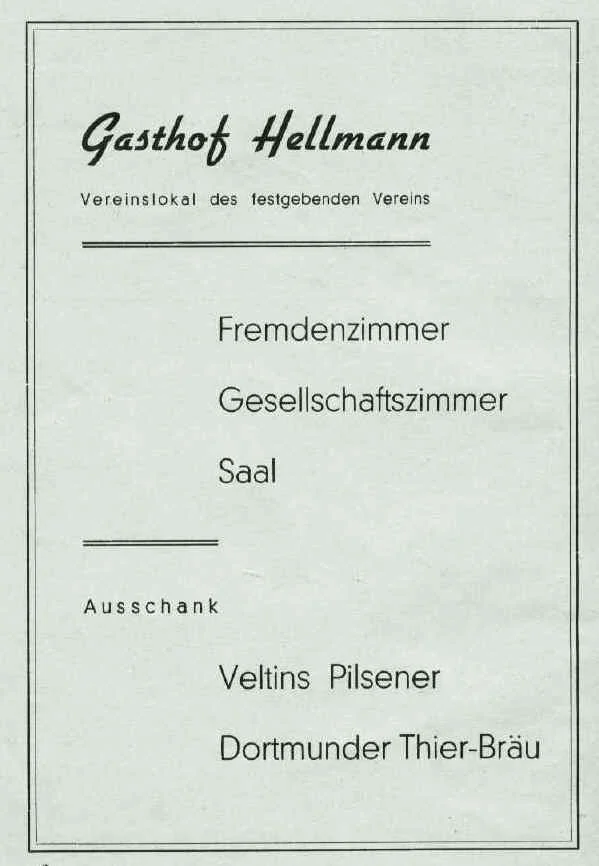 Gasthof Hellmann

Vereinslokal des festgebenden Vereins

Fremdenzimmer

Gesellschaftszimmer

Saal

Ausschank

Veltins Pilsener

Dortmunder Thier-Bräu